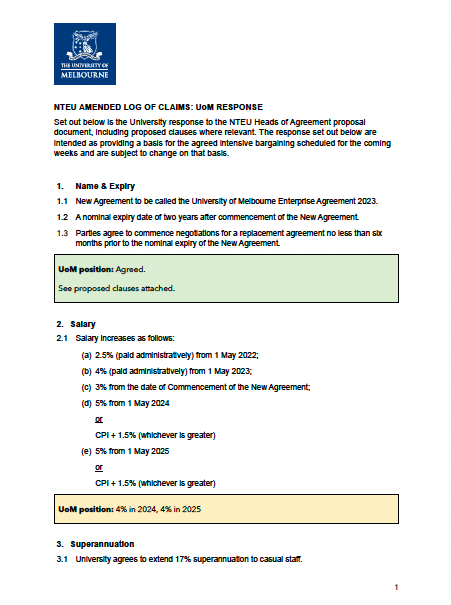 THE UNIVERSITY OF
MELBOURNE

NTEU AMENDED LOG OF CLAIMS: UoM RESPONSE

Set out below is the University response to the NTEU Heads of Agreement proposal document, including proposed clauses where relevant. The response set out below are intended as providing a basis for the agreed intensive bargaining scheduled for the coming weeks and are subject to change on that basis.

1. Name & Expiry

1.1 New Agreement to be called the University of Melbourne Enterprise Agreement 2023.

1.2 A nominal expiry date of two years after commencement of the New Agreement.

1.3 Parties agree to commence negotiations for a replacement agreement no less than six months prior to the nominal expiry of the New Agreement.

UoM position: Agreed.

See proposed clauses attached.

2. Salary

2.1 Salary increases as follows:

(a) 2.5% (paid administratively) from 1 May 2022;

(b) 4% (paid administratively) from 1 May 2023;

(c) 3% from the date of Commencement of the New Agreement;

(d) 5% from 1 May 2024

or

CPI + 1.5% (whichever is greater)

(e) 5% from 1 May 2025

or

CPI + 1.5% (whichever is greater)

UoM position: 4% in 2024, 4% in 2025

3. Superannuation

3.1 University agrees to extend 17% superannuation to casual staff.

1